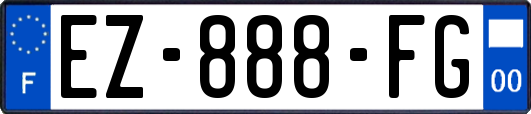 F
EZ-888-FG
00